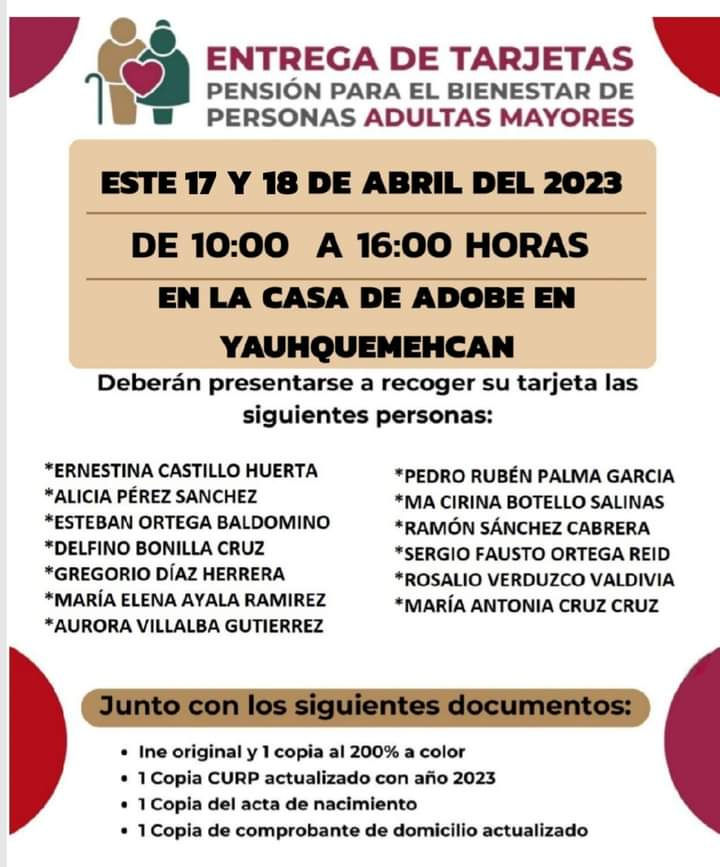 ENTREGA DE TARJETAS
PENSIÓN PARA EL BIENESTAR DE PERSONAS ADULTAS MAYORES

ESTE 17 Y 18 DE ABRIL DEL 2023

DE 10:00 A 16:00 HORAS

EN LA CASA DE ADOBE EN YAUHQUEMEHCAN

Deberán presentarse a recoger su tarjeta las siguientes personas:

*ERNESTINA CASTILLO HUERTA
*ALICIA PÉREZ SANCHEZ
*ESTEBAN ORTEGA BALDOMINO
*DELFINO BONILLA CRUZ
*GREGORIO DÍAZ HERRERA
*MARÍA ELENA AYALA RAMIREZ
*AURORA VILLALBA GUTIERREZ

*PEDRO RUBÉN PALMA GARCIA
*MA CIRINA BOTELLO SALINAS
*RAMÓN SÁNCHEZ CABRERA
*SERGIO FAUSTO ORTEGA REID
*ROSALIO VERDUZCO VALDIVIA
*MARÍA ANTONIA CRUZ CRUZ

Junto con los siguientes documentos:

• Ine original y 1 copia al 200% a color
• 1 Copia CURP actualizado con año 2023
• 1 Copia del acta de nacimiento
• 1 Copia de comprobante de domicilio actualizado